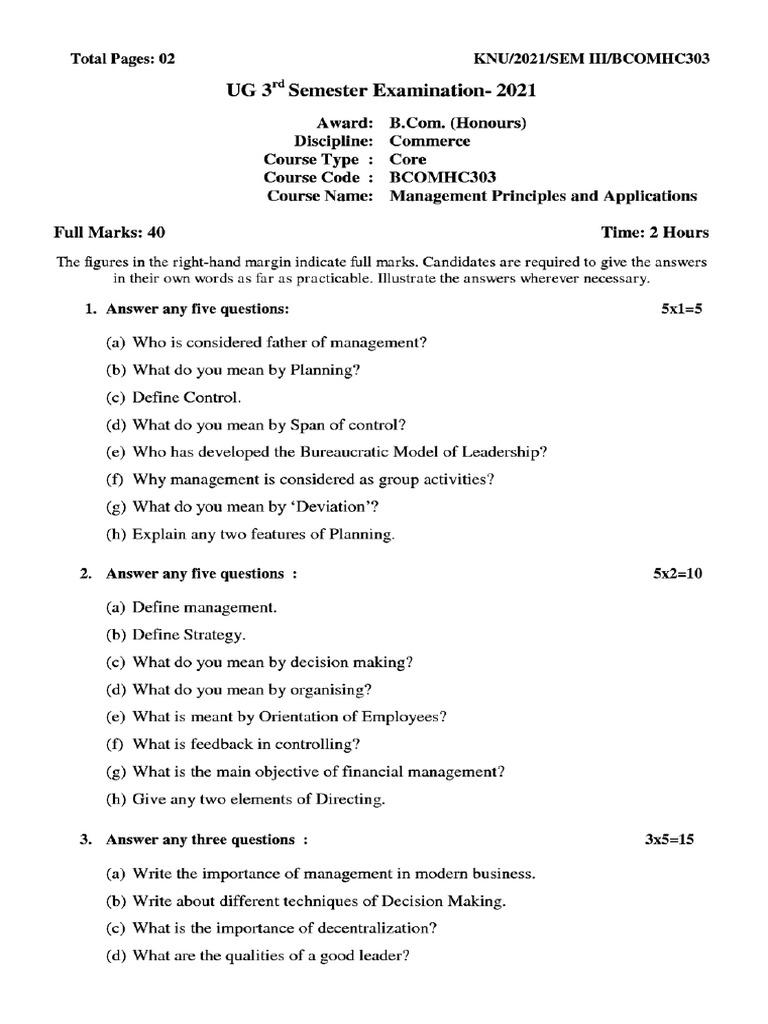 Total Pages: 02

KNU/2021/SEM III/BCOMHC303

UG 3$^{rd}$ Semester Examination- 2021

Award: B.Com. (Honours)
Discipline: Commerce
Course Type : Core
Course Code : BCOMHC303
Course Name: Management Principles and Applications

Full Marks: 40

Time: 2 Hours

The figures in the right-hand margin indicate full marks. Candidates are required to give the answers in their own words as far as practicable. Illustrate the answers wherever necessary.

1. Answer any five questions: 5x1=5

(a) Who is considered father of management?
(b) What do you mean by Planning?
(c) Define Control.
(d) What do you mean by Span of control?
(e) Who has developed the Bureaucratic Model of Leadership?
(f) Why management is considered as group activities?
(g) What do you mean by 'Deviation'?
(h) Explain any two features of Planning.

2. Answer any five questions : 5x2=10

(a) Define management.
(b) Define Strategy.
(c) What do you mean by decision making?
(d) What do you mean by organising?
(e) What is meant by Orientation of Employees?
(f) What is feedback in controlling?
(g) What is the main objective of financial management?
(h) Give any two elements of Directing.

3. Answer any three questions : 3x5=15

(a) Write the importance of management in modern business.
(b) Write about different techniques of Decision Making.
(c) What is the importance of decentralization?
(d) What are the qualities of a good leader?